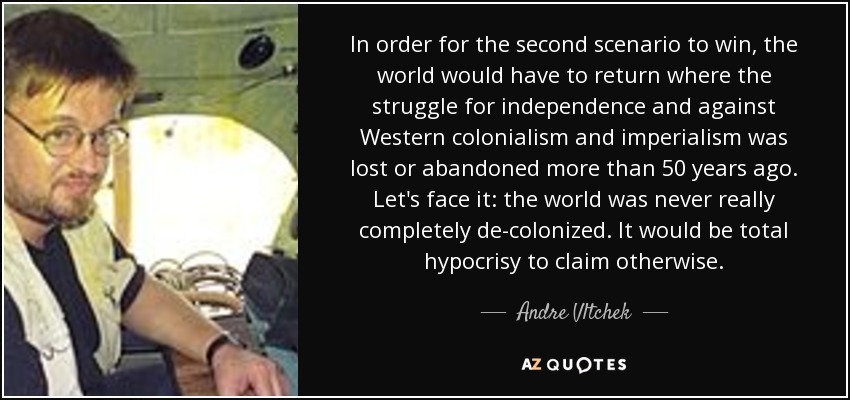 In order for the second scenario to win, the world would have to return where the struggle for independence and against Western colonialism and imperialism was lost or abandoned more than 50 years ago. Let's face it: the world was never really completely de-colonized. It would be total hypocrisy to claim otherwise.

— Andre Vltchek —

AZ QUOTES